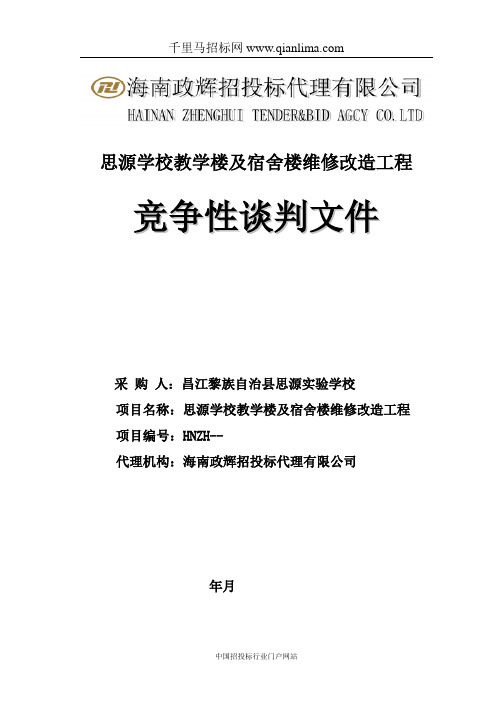 千里马招标网 www.qianlima.com

海南政辉招投标代理有限公司
HAINAN ZHENGHUI TENDER&BID AGCY CO.LTD

思源学校教学楼及宿舍楼维修改造工程

竞争性谈判文件

采 购 人：昌江黎族自治县思源实验学校

项目名称：思源学校教学楼及宿舍楼维修改造工程

项目编号：HNZH--

代理机构：海南政辉招投标代理有限公司

年月

中国招投标行业门户网站